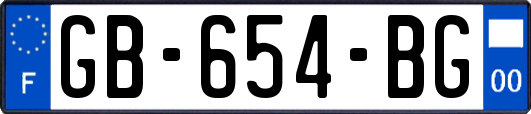 F
GB-654-BG
00